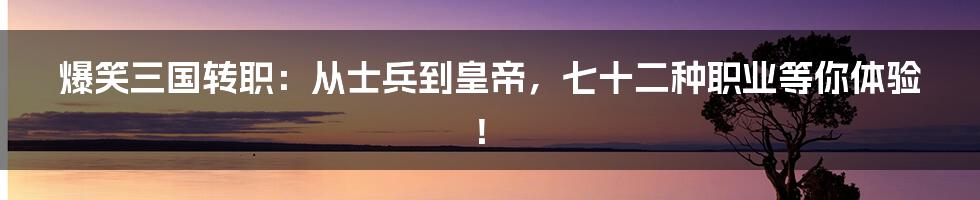 爆笑三国转职：从士兵到皇帝，七十二种职业等你体验！